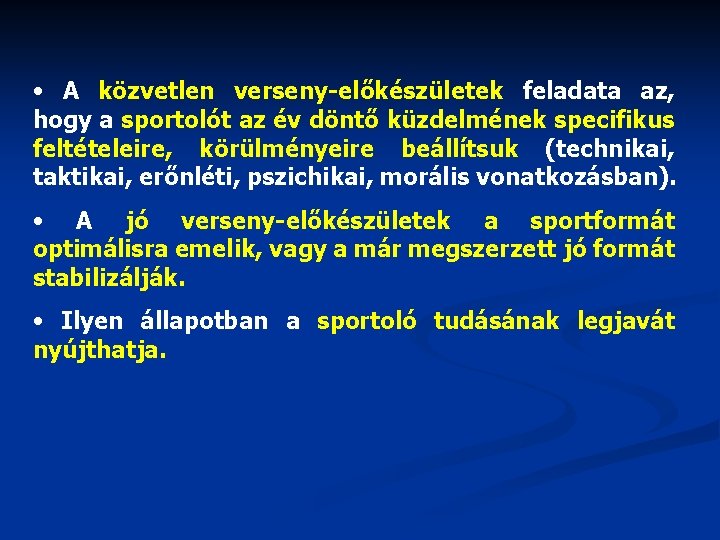 • A közvetlen verseny-előkészületek feladata az, hogy a sportolót az év döntő küzdelmének specifikus feltételeire, körülményeire beállítsuk (technikai, taktikai, erőnléti, pszichikai, morális vonatkozásban).

• A jó verseny-előkészületek a sportformát optimálisra emelik, vagy a már megszerzett jó formát stabilizálják.

• Ilyen állapotban a sportoló tudásának legjavát nyújthatja.